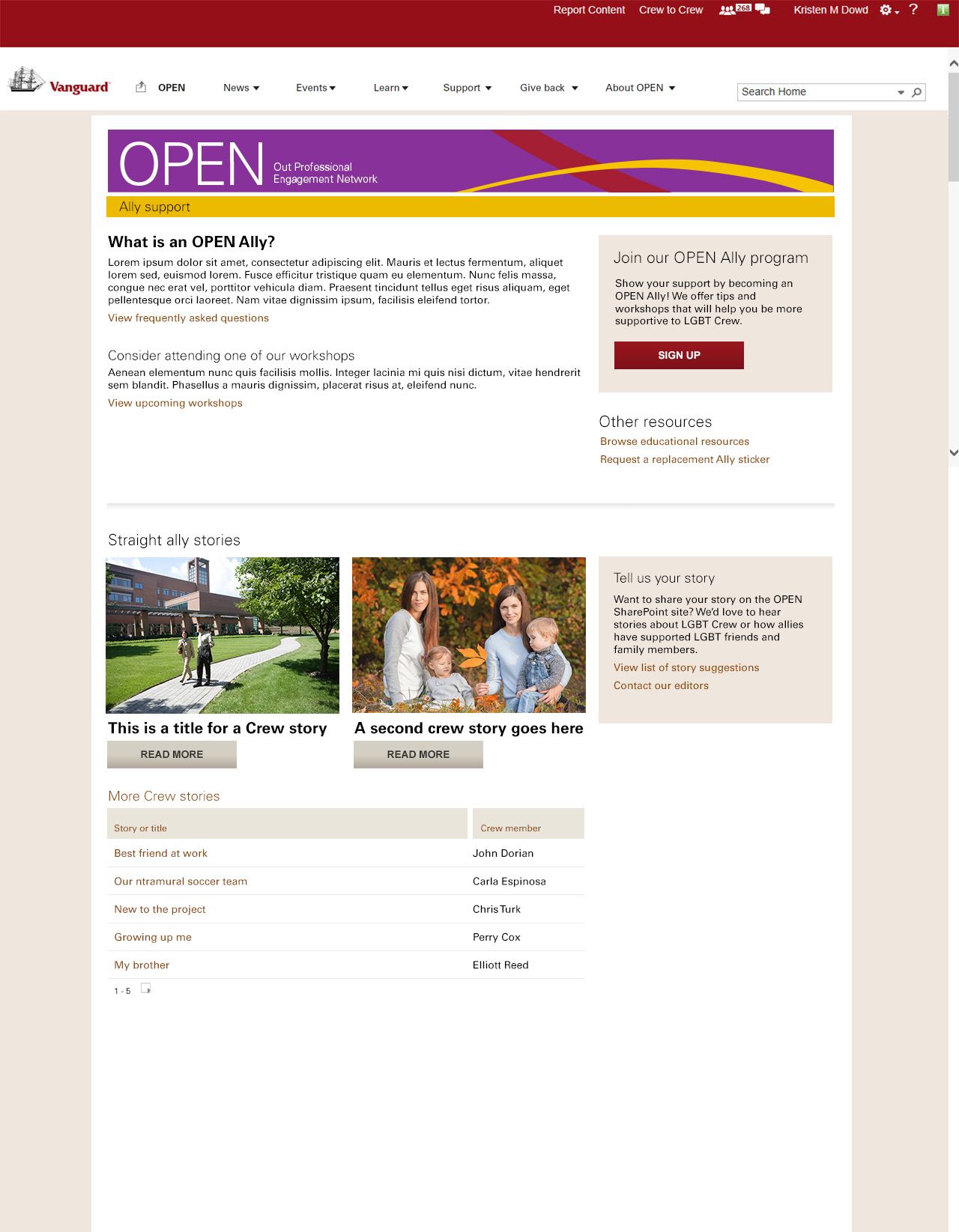 Report Content Crew to Crew 268 Kristen M Dowd ?

Vanguard OPEN News Events Learn Support Give back About OPEN

Search Home

OPEN Out Professional Engagement Network

Ally support

What is an OPEN Ally?

Lorem ipsum dolor sit amet, consectetur adipiscing elit. Mauris et lectus fermentum, aliquet lorem sed, euismod lorem. Fusce efficitur tristique quam eu elementum. Nunc felis massa, congue nec erat vel, porttitor vehicula diam. Praesent tincidunt tellus eget risus aliquam, eget pellentesque orci laoreet. Nam vitae dignissim ipsum, facilisis eleifend tortor.

View frequently asked questions

Consider attending one of our workshops

Aenean elementum nunc quis facilisis mollis. Integer lacinia mi quis nisi dictum, vitae hendrerit sem blandit. Phasellus a mauris dignissim, placerat risus at, eleifend nunc.

View upcoming workshops

Join our OPEN Ally program

Show your support by becoming an OPEN Ally! We offer tips and workshops that will help you be more supportive to LGBT Crew.

SIGN UP

Other resources

Browse educational resources

Request a replacement Ally sticker

Straight ally stories

This is a title for a Crew story

READ MORE

A second crew story goes here

READ MORE

Tell us your story

Want to share your story on the OPEN SharePoint site? We'd love to hear stories about LGBT Crew or how allies have supported LGBT friends and family members.

View list of story suggestions

Contact our editors

More Crew stories

| Story or title | Crew member |
|---|---|
| Best friend at work | John Dorian |
| Our ntramural soccer team | Carla Espinosa |
| New to the project | Chris Turk |
| Growing up me | Perry Cox |
| My brother | Elliott Reed |

1 - 5